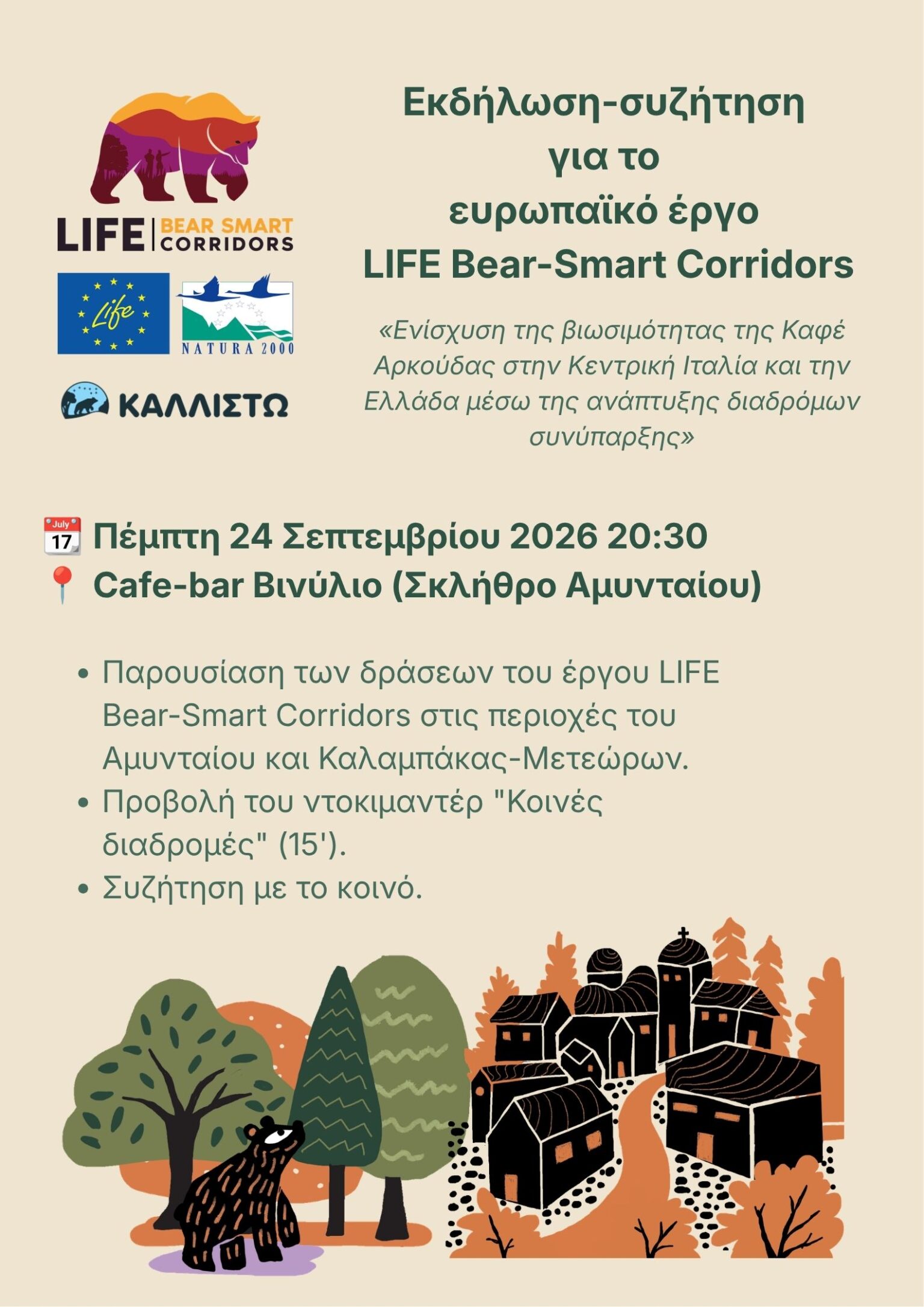 LIFE | BEAR SMART CORRIDORS

Life

NATURA 2000

ΚΑΛΛΙΣΤΩ

Εκδήλωση-συζήτηση για το ευρωπαϊκό έργο LIFE Bear-Smart Corridors

«Ενίσχυση της βιωσιμότητας της Καφέ Αρκούδας στην Κεντρική Ιταλία και την Ελλάδα μέσω της ανάπτυξης διαδρόμων συνύπαρξης»

July 17 Πέμπτη 24 Σεπτεμβρίου 2026 20:30

Cafe-bar Βινύλιο (Σκλήθρο Αμυνταίου)

• Παρουσίαση των δράσεων του έργου LIFE Bear-Smart Corridors στις περιοχές του Αμυνταίου και Καλαμπάκας-Μετεώρων.
• Προβολή του ντοκιμαντέρ "Κοινές διαδρομές" (15').
• Συζήτηση με το κοινό.